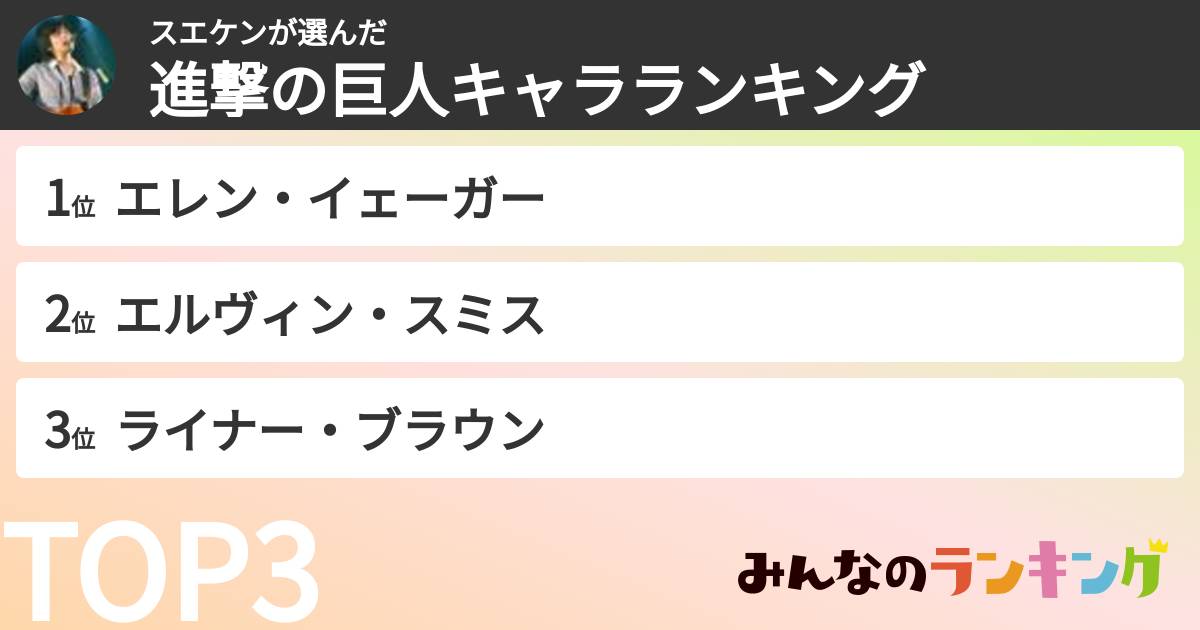 スエケンが選んだ
進撃の巨人キャラランキング

1位 エレン・イェーガー

2位 エルヴィン・スミス

3位 ライナー・ブラウン

TOP3

みんなのランキング